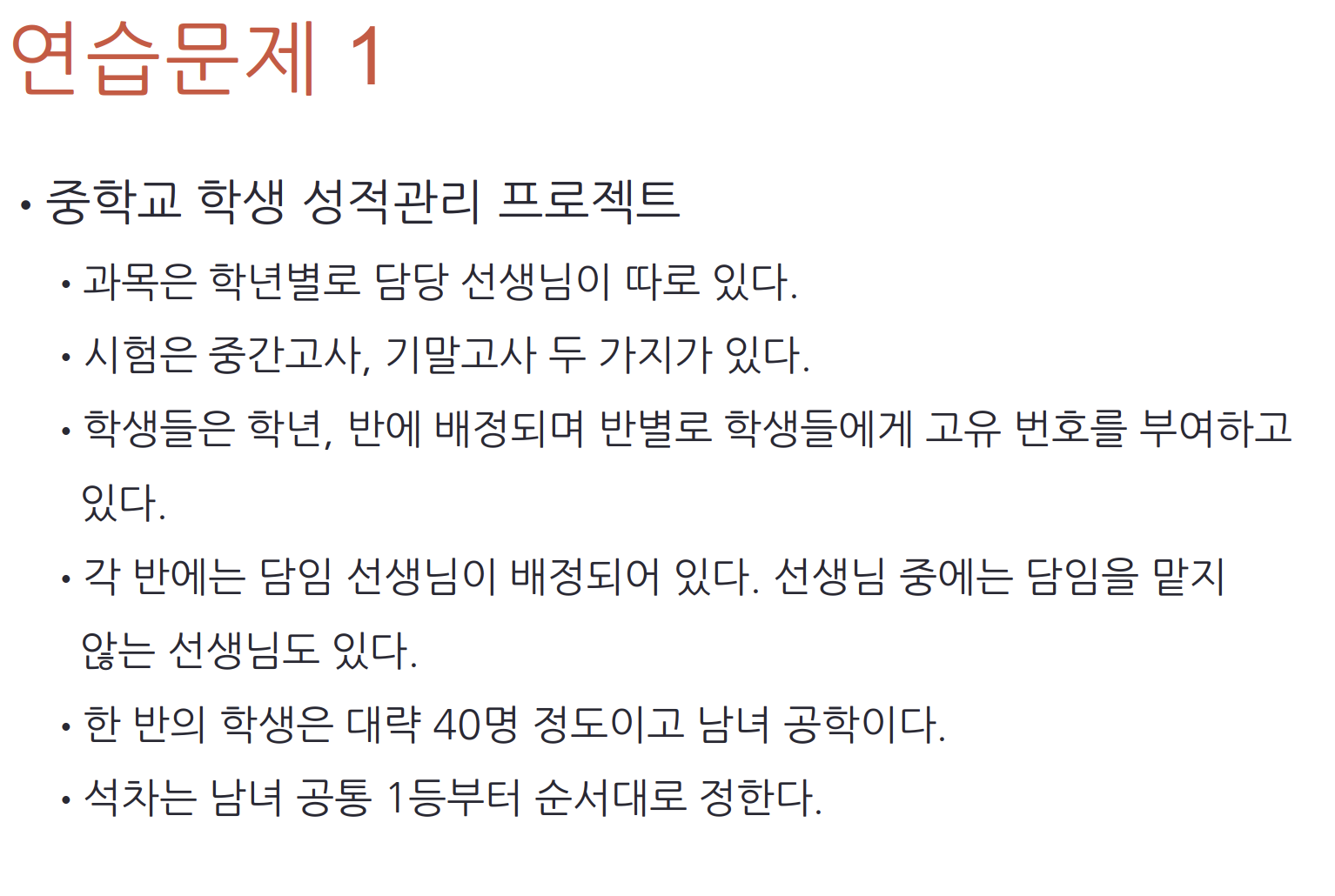 연습문제 1

• 중학교 학생 성적관리 프로젝트

• 과목은 학년별로 담당 선생님이 따로 있다.

• 시험은 중간고사, 기말고사 두 가지가 있다.

• 학생들은 학년, 반에 배정되며 반별로 학생들에게 고유 번호를 부여하고 있다.

• 각 반에는 담임 선생님이 배정되어 있다. 선생님 중에는 담임을 맡지 않는 선생님도 있다.

• 한 반의 학생은 대략 40명 정도이고 남녀 공학이다.

• 석차는 남녀 공통 1등부터 순서대로 정한다.